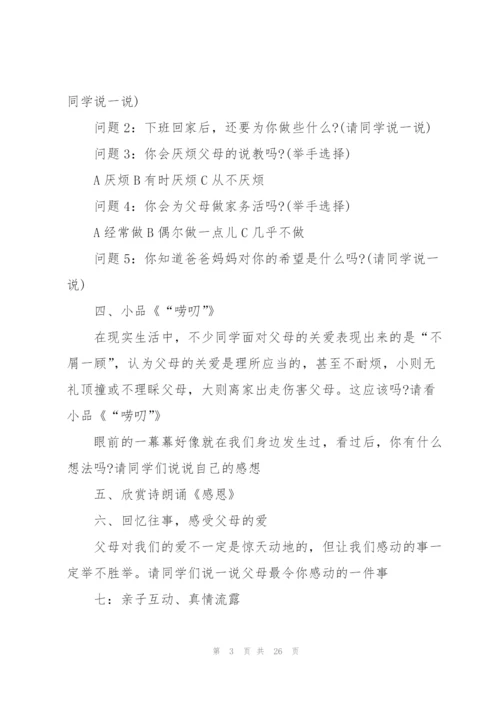 同学说一说)

问题 2：下班回家后，还要为你做些什么?(请同学说一说)

问题 3：你会厌烦父母的说教吗?(举手选择)

A 厌烦 B 有时厌烦 C 从不厌烦

问题 4：你会为父母做家务活吗?(举手选择)

A 经常做 B 偶尔做一点儿 C 几乎不做

问题 5：你知道爸爸妈妈对你的希望是什么吗?(请同学说一说)

四、小品《“唠叨”》

在现实生活中，不少同学面对父母的关爱表现出来的是“不屑一顾”，认为父母的关爱是理所应当的，甚至不耐烦，小则无礼顶撞或不理睬父母，大则离家出走伤害父母。这应该吗?请看小品《“唠叨”》

眼前的一幕幕好像就在我们身边发生过，看过后，你有什么想法吗?请同学们说说自己的感想

五、欣赏诗朗诵《感恩》

六、回忆往事，感受父母的爱

父母对我们的爱不一定是惊天动地的，但让我们感动的事一定举不胜举。请同学们说一说父母最令你感动的一件事

七：亲子互动、真情流露

第 3 页 共 26 页